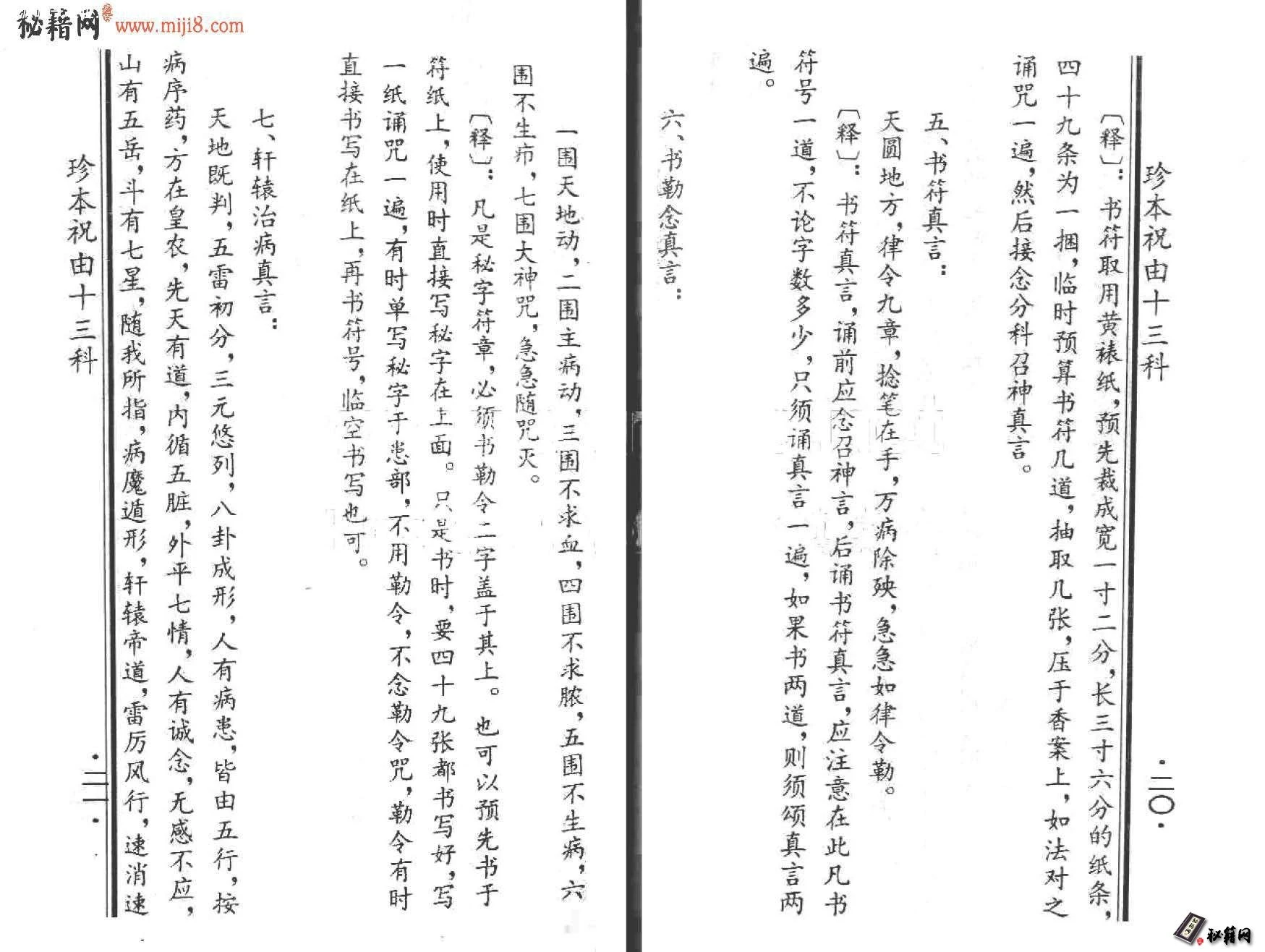 秘籍网 www.miji8.com

珍本祝由十三科

·二〇·

〔释〕：书符取用黄裱纸，预先裁成宽一寸二分，长三寸六分的纸条，四十九条为一捆，临时预算书符几道，抽取几张，压于香案上，如法对之诵咒一遍，然后接念分科召神真言。

五、书符真言：

天圆地方，律令九章，捻笔在手，万病除殃，急急如律令勒。

〔释〕：书符真言，诵前应念召神言，后诵书符真言，应注意在此凡书符号一道，不论字数多少，只须诵真言一遍，如果书两道，则须颂真言两遍。

六、书勒念真言：

一围天地动，二围主病动，三围不求血，四围不求脓，五围不生病，六围不生疖，七围大神咒，急急随咒灭。

〔释〕：凡是秘字符章，必须书勒令二字盖于其上。也可以预先书于符纸上，使用时直接写秘字在上面。只是书时，要四十九张都书写好，写一纸诵咒一遍，有时单写秘字于患部，不用勒令，不念勒令咒，勒令有时直接书写在纸上，再书符号，临空书写也可。

七、轩辕治病真言：

天地既判，五雷初分，三元悠列，八卦成形，人有病患，皆由五行，按病序药，方在皇农，先天有道，内循五脏，外平七情，人有诚念，无感不应，山有五岳，斗有七星，随我所指，病魔遁形，轩辕帝道，雷厉风行，速消速

珍本祝由十三科

·二一·

秘籍网